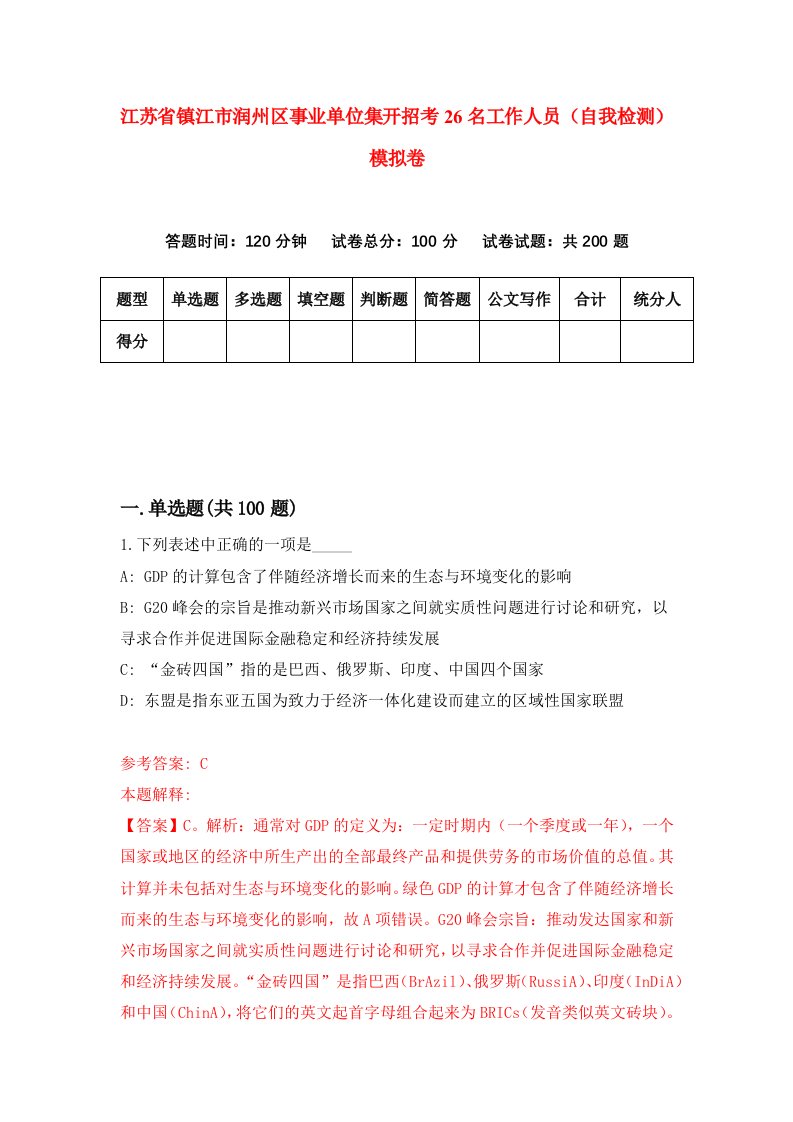 江苏省镇江市润州区事业单位集开招考26名工作人员（自我检测）模拟卷

答题时间：120分钟　试卷总分：100分　试卷试题：共200题

| 题型 | 单选题 | 多选题 | 填空题 | 判断题 | 简答题 | 公文写作 | 合计 | 统分人 |
|---|---|---|---|---|---|---|---|---|
| 得分 | | | | | | | | |

一.单选题(共100题)

1.下列表述中正确的一项是_____

A: GDP的计算包含了伴随经济增长而来的生态与环境变化的影响

B: G20峰会的宗旨是推动新兴市场国家之间就实质性问题进行讨论和研究，以寻求合作并促进国际金融稳定和经济持续发展

C: “金砖四国”指的是巴西、俄罗斯、印度、中国四个国家

D: 东盟是指东亚五国为致力于经济一体化建设而建立的区域性国家联盟

参考答案: C

本题解释:

【答案】C。解析：通常对GDP的定义为：一定时期内（一个季度或一年），一个国家或地区的经济中所生产出的全部最终产品和提供劳务的市场价值的总值。其计算并未包括对生态与环境变化的影响。绿色GDP的计算才包含了伴随经济增长而来的生态与环境变化的影响，故A项错误。G20峰会宗旨：推动发达国家和新兴市场国家之间就实质性问题进行讨论和研究，以寻求合作并促进国际金融稳定和经济持续发展。“金砖四国”是指巴西(BrAzil)、俄罗斯(RussiA)、印度(InDiA)和中国(ChinA)，将它们的英文起首字母组合起来为BRICs(发音类似英文砖块)。